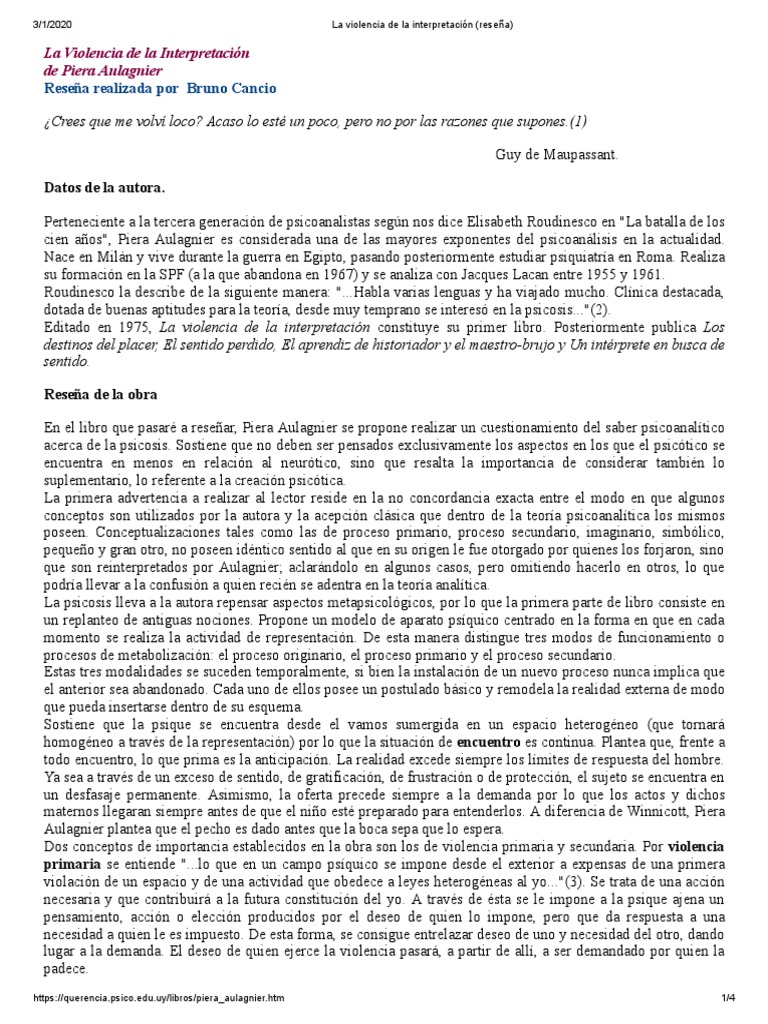 3/1/2020 La violencia de la interpretación (reseña)

La Violencia de la Interpretación
de Piera Aulagnier
Reseña realizada por Bruno Cancio

¿Crees que me volví loco? Acaso lo esté un poco, pero no por las razones que supones.(1)

Guy de Maupassant.

Datos de la autora.

Perteneciente a la tercera generación de psicoanalistas según nos dice Elisabeth Roudinesco en "La batalla de los cien años", Piera Aulagnier es considerada una de las mayores exponentes del psicoanálisis en la actualidad. Nace en Milán y vive durante la guerra en Egipto, pasando posteriormente estudiar psiquiatría en Roma. Realiza su formación en la SPF (a la que abandona en 1967) y se analiza con Jacques Lacan entre 1955 y 1961.
Roudinesco la describe de la siguiente manera: "...Habla varias lenguas y ha viajado mucho. Clínica destacada, dotada de buenas aptitudes para la teoría, desde muy temprano se interesó en la psicosis..."(2).
Editado en 1975, La violencia de la interpretación constituye su primer libro. Posteriormente publica Los destinos del placer, El sentido perdido, El aprendiz de historiador y el maestro-brujo y Un intérprete en busca de sentido.

Reseña de la obra

En el libro que pasaré a reseñar, Piera Aulagnier se propone realizar un cuestionamiento del saber psicoanalítico acerca de la psicosis. Sostiene que no deben ser pensados exclusivamente los aspectos en los que el psicótico se encuentra en menos en relación al neurótico, sino que resalta la importancia de considerar también lo suplementario, lo referente a la creación psicótica.
La primera advertencia a realizar al lector reside en la no concordancia exacta entre el modo en que algunos conceptos son utilizados por la autora y la acepción clásica que dentro de la teoría psicoanalítica los mismos poseen. Conceptualizaciones tales como las de proceso primario, proceso secundario, imaginario, simbólico, pequeño y gran otro, no poseen idéntico sentido al que en su origen le fue otorgado por quienes los forjaron, sino que son reinterpretados por Aulagnier; aclarándolo en algunos casos, pero omitiendo hacerlo en otros, lo que podría llevar a la confusión a quien recién se adentra en la teoría analítica.
La psicosis lleva a la autora repensar aspectos metapsicológicos, por lo que la primera parte de libro consiste en un replanteo de antiguas nociones. Propone un modelo de aparato psíquico centrado en la forma en que en cada momento se realiza la actividad de representación. De esta manera distingue tres modos de funcionamiento o procesos de metabolización: el proceso originario, el proceso primario y el proceso secundario.
Estas tres modalidades se suceden temporalmente, si bien la instalación de un nuevo proceso nunca implica que el anterior sea abandonado. Cada uno de ellos posee un postulado básico y remodela la realidad externa de modo que pueda insertarse dentro de su esquema.
Sostiene que la psique se encuentra desde el vamos sumergida en un espacio heterogéneo (que tornará homogéneo a través de la representación) por lo que la situación de encuentro es continua. Plantea que, frente a todo encuentro, lo que prima es la anticipación. La realidad excede siempre los límites de respuesta del hombre. Ya sea a través de un exceso de sentido, de gratificación, de frustración o de protección, el sujeto se encuentra en un desfasaje permanente. Asimismo, la oferta precede siempre a la demanda por lo que los actos y dichos maternos llegaran siempre antes de que el niño esté preparado para entenderlos. A diferencia de Winnicott, Piera Aulagnier plantea que el pecho es dado antes que la boca sepa que lo espera.
Dos conceptos de importancia establecidos en la obra son los de violencia primaria y secundaria. Por violencia primaria se entiende "...lo que en un campo psíquico se impone desde el exterior a expensas de una primera violación de un espacio y de una actividad que obedece a leyes heterogéneas al yo..."(3). Se trata de una acción necesaria y que contribuirá a la futura constitución del yo. A través de ésta se le impone a la psique ajena un pensamiento, acción o elección producidos por el deseo de quien lo impone, pero que da respuesta a una necesidad a quien le es impuesto. De esta forma, se consigue entrelazar deseo de uno y necesidad del otro, dando lugar a la demanda. El deseo de quien ejerce la violencia pasará, a partir de allí, a ser demandado por quien la padece.

https://querencia.psico.edu.uy/libros/piera_aulagnier.htm 1/4